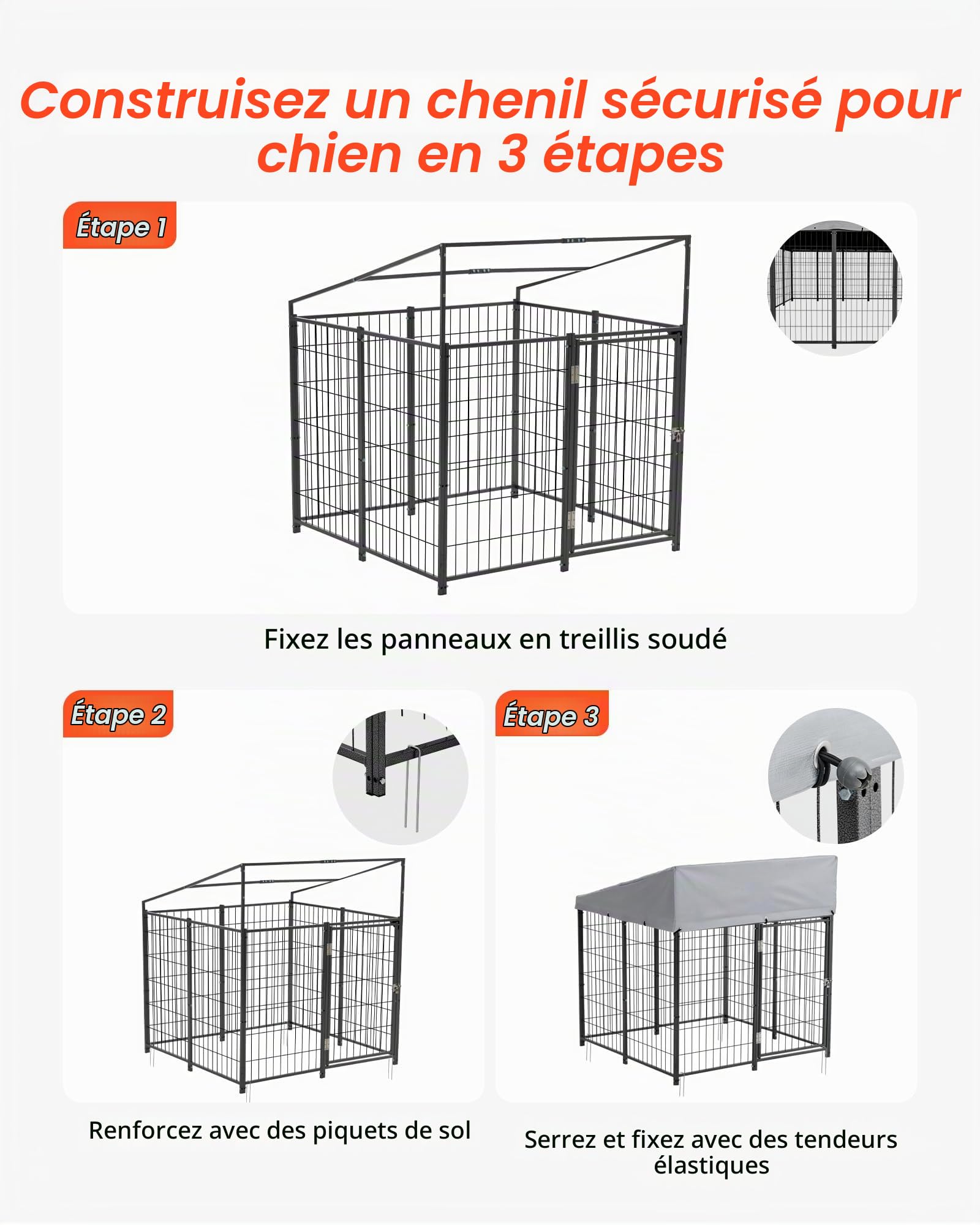 Construisez un chenil sécurisé pour chien en 3 étapes

Étape 1

Fixez les panneaux en treillis soudé

Étape 2

Renforcez avec des piquets de sol

Étape 3

Serrez et fixez avec des tendeurs élastiques